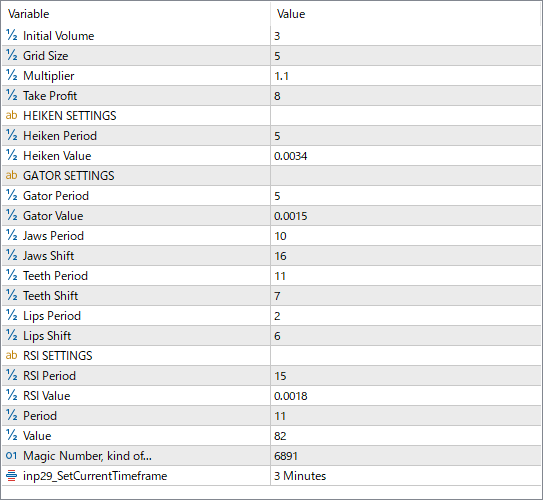 | Variable | Value |
|---|---|
| ½ Initial Volume | 3 |
| ½ Grid Size | 5 |
| ½ Multiplier | 1.1 |
| ½ Take Profit | 8 |
| ab HEIKEN SETTINGS | |
| ½ Heiken Period | 5 |
| ½ Heiken Value | 0.0034 |
| ab GATOR SETTINGS | |
| ½ Gator Period | 5 |
| ½ Gator Value | 0.0015 |
| ½ Jaws Period | 10 |
| ½ Jaws Shift | 16 |
| ½ Teeth Period | 11 |
| ½ Teeth Shift | 7 |
| ½ Lips Period | 2 |
| ½ Lips Shift | 6 |
| ab RSI SETTINGS | |
| ½ RSI Period | 15 |
| ½ RSI Value | 0.0018 |
| ½ Period | 11 |
| ½ Value | 82 |
| 01 Magic Number, kind of... | 6891 |
| inp29_SetCurrentTimeframe | 3 Minutes |